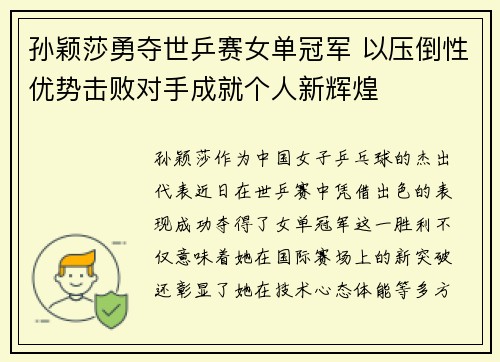 孙颖莎勇夺世乒赛女单冠军 以压倒性优势击败对手成就个人新辉煌

孙颖莎作为中国女子乒乓球的杰出代表近日在世乒赛中凭借出色的表现成功夺得了女单冠军这一胜利不仅意味着她在国际赛场上的新突破还彰显了她在技术心态体能等多方